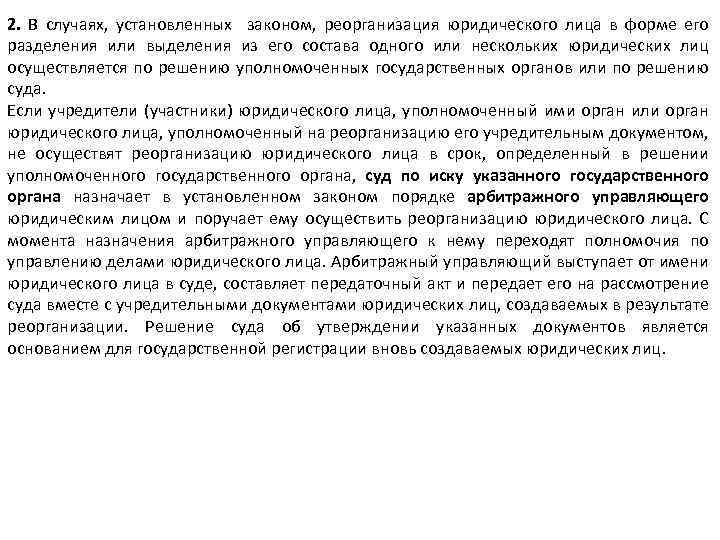 2. В случаях, установленных законом, реорганизация юридического лица в форме его разделения или выделения из его состава одного или нескольких юридических лиц осуществляется по решению уполномоченных государственных органов или по решению суда.
Если учредители (участники) юридического лица, уполномоченный ими орган или орган юридического лица, уполномоченный на реорганизацию его учредительным документом, не осуществят реорганизацию юридического лица в срок, определенный в решении уполномоченного государственного органа, суд по иску указанного государственного органа назначает в установленном законом порядке арбитражного управляющего юридическим лицом и поручает ему осуществить реорганизацию юридического лица. С момента назначения арбитражного управляющего к нему переходят полномочия по управлению делами юридического лица. Арбитражный управляющий выступает от имени юридического лица в суде, составляет передаточный акт и передает его на рассмотрение суда вместе с учредительными документами юридических лиц, создаваемых в результате реорганизации. Решение суда об утверждении указанных документов является основанием для государственной регистрации вновь создаваемых юридических лиц.